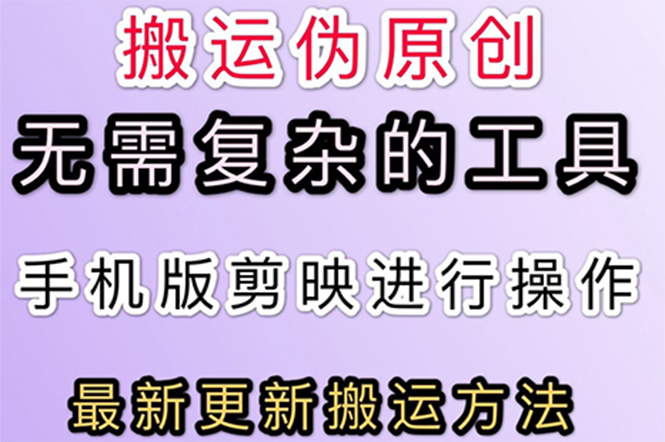 搬运伪原创

无需复杂的工具

手机版剪映进行操作

最新更新搬运方法